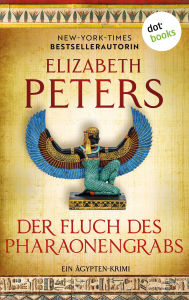 dot books

NEW-YORK-TIMES
BESTSELLERAUTORIN

ELIZABETH
PETERS

DER FLUCH DES PHARAONENGRABS

EIN ÄGYPTEN-KRIMI